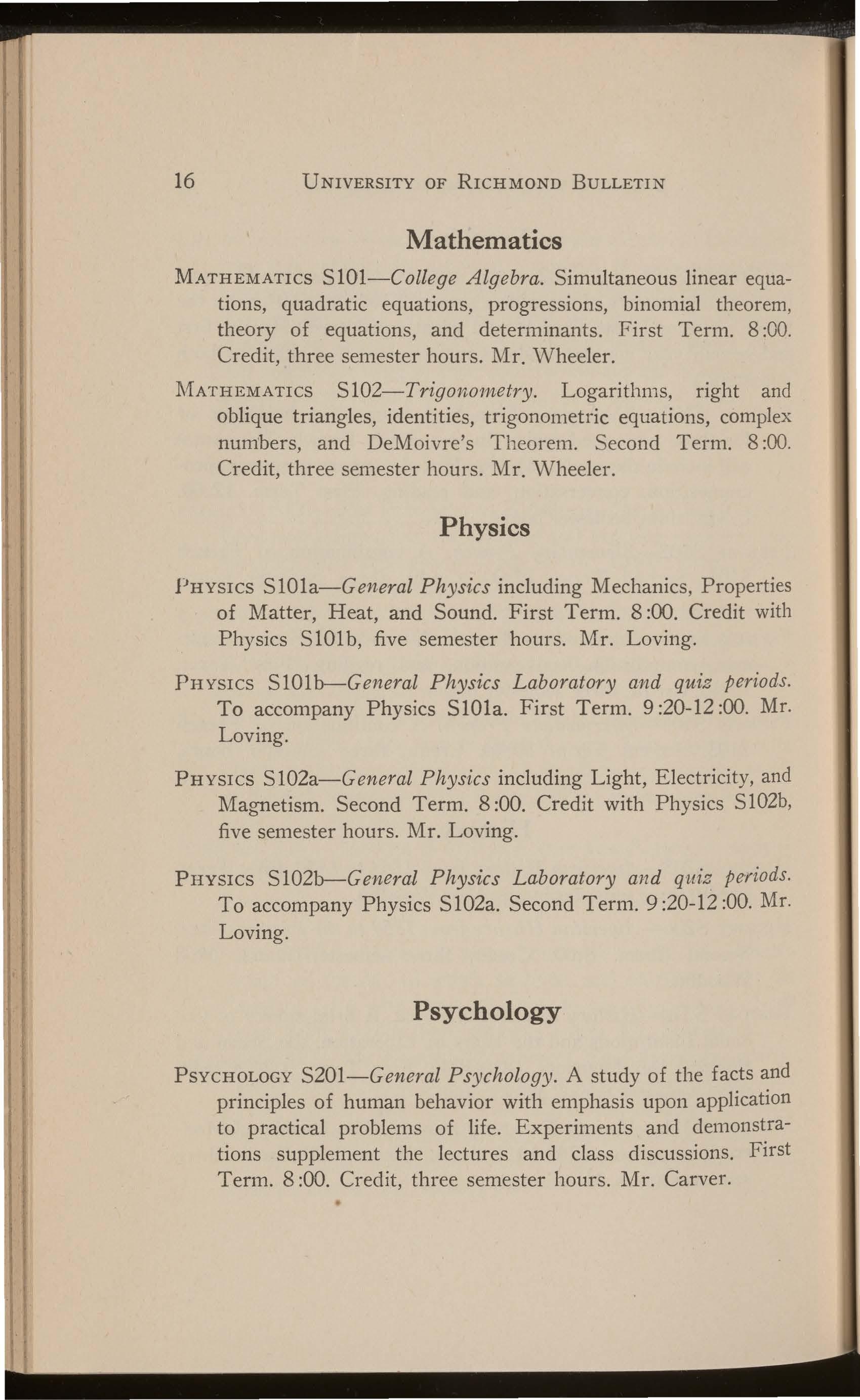 16 UNIVERSITY OF RICHMOND BULLETIN

Mathematics

MATHEMATICS S101—College Algebra. Simultaneous linear equations, quadratic equations, progressions, binomial theorem, theory of equations, and determinants. First Term. 8:00. Credit, three semester hours. Mr. Wheeler.

MATHEMATICS S102—Trigonometry. Logarithms, right and oblique triangles, identities, trigonometric equations, complex numbers, and DeMoivre's Theorem. Second Term. 8:00. Credit, three semester hours. Mr. Wheeler.

Physics

PHYSICS S101a—General Physics including Mechanics, Properties of Matter, Heat, and Sound. First Term. 8:00. Credit with Physics S101b, five semester hours. Mr. Loving.

PHYSICS S101b—General Physics Laboratory and quiz periods. To accompany Physics S101a. First Term. 9:20-12:00. Mr. Loving.

PHYSICS S102a—General Physics including Light, Electricity, and Magnetism. Second Term. 8:00. Credit with Physics S102b, five semester hours. Mr. Loving.

PHYSICS S102b—General Physics Laboratory and quiz periods. To accompany Physics S102a. Second Term. 9:20-12:00. Mr. Loving.

Psychology

PSYCHOLOGY S201—General Psychology. A study of the facts and principles of human behavior with emphasis upon application to practical problems of life. Experiments and demonstrations supplement the lectures and class discussions. First Term. 8:00. Credit, three semester hours. Mr. Carver.